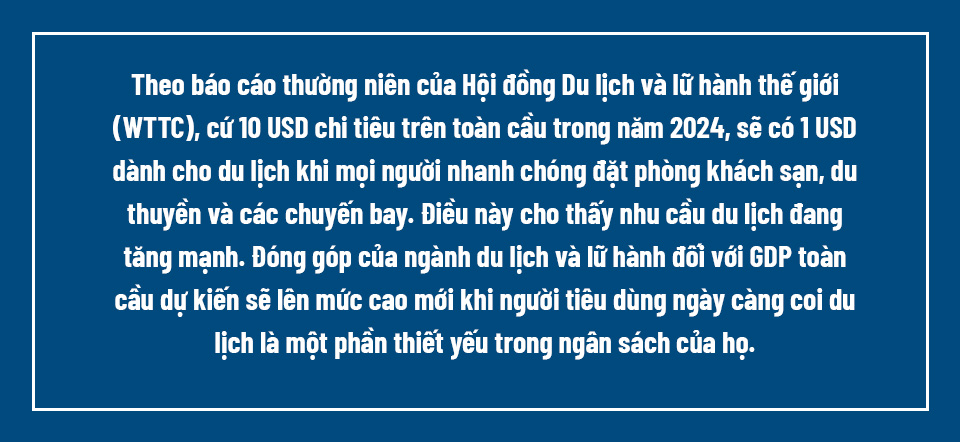 Theo báo cáo thường niên của Hội đồng Du lịch và lữ hành thế giới (WTTC), cứ 10 USD chi tiêu trên toàn cầu trong năm 2024, sẽ có 1 USD dành cho du lịch khi mọi người nhanh chóng đặt phòng khách sạn, du thuyền và các chuyến bay. Điều này cho thấy nhu cầu du lịch đang tăng mạnh. Đóng góp của ngành du lịch và lữ hành đối với GDP toàn cầu dự kiến sẽ lên mức cao mới khi người tiêu dùng ngày càng coi du lịch là một phần thiết yếu trong ngân sách của họ.